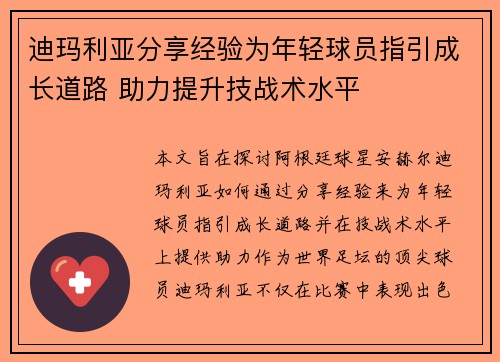 迪玛利亚分享经验为年轻球员指引成长道路 助力提升技战术水平

本文旨在探讨阿根廷球星安赫尔迪玛利亚如何通过分享经验来为年轻球员指引成长道路并在技战术水平上提供助力作为世界足坛的顶尖球员迪玛利亚不仅在比赛中表现出色